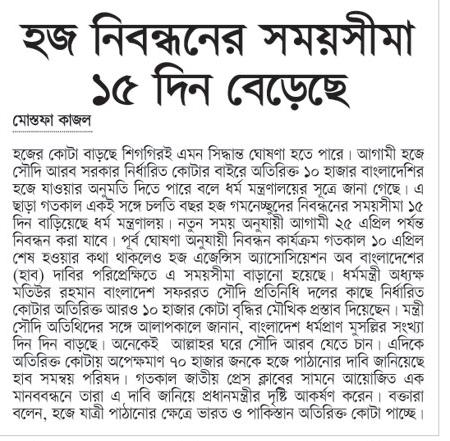 হজ নিবন্ধনের সময়সীমা ১৫ দিন বেড়েছে

মোস্তফা কাজল

হজের কোটা বাড়ছে শিগগিরই এমন সিদ্ধান্ত ঘোষণা হতে পারে। আগামী হজে সৌদি আরব সরকার নির্ধারিত কোটার বাইরে অতিরিক্ত ১০ হাজার বাংলাদেশির হজে যাওয়ার অনুমতি দিতে পারে বলে ধর্ম মন্ত্রণালয়ের সূত্রে জানা গেছে। এ ছাড়া গতকাল একই সঙ্গে চলতি বছর হজ গমনেচ্ছুদের নিবন্ধনের সময়সীমা ১৫ দিন বাড়িয়েছে ধর্ম মন্ত্রণালয়। নতুন সময় অনুযায়ী আগামী ২৫ এপ্রিল পর্যন্ত নিবন্ধন করা যাবে। পূর্ব ঘোষণা অনুযায়ী নিবন্ধন কার্যক্রম গতকাল ১০ এপ্রিল শেষ হওয়ার কথা থাকলেও হজ এজেন্সিস অ্যাসোসিয়েশন অব বাংলাদেশের (হাব) দাবির পরিপ্রেক্ষিতে এ সময়সীমা বাড়ানো হয়েছে। ধর্মমন্ত্রী অধ্যক্ষ মতিউর রহমান বাংলাদেশ সফররত সৌদি প্রতিনিধি দলের কাছে নির্ধারিত কোটার অতিরিক্ত আরও ১০ হাজার কোটা বৃদ্ধির মৌখিক প্রস্তাব দিয়েছেন। মন্ত্রী সৌদি অতিথিদের সঙ্গে আলাপকালে জানান, বাংলাদেশ ধর্মপ্রাণ মুসল্লির সংখ্যা দিন দিন বাড়ছে। অনেকেই আল্লাহর ঘরে সৌদি আরব যেতে চান। এদিকে অতিরিক্ত কোটায় অপেক্ষমাণ ৭০ হাজার জনকে হজে পাঠানোর দাবি জানিয়েছে হাব সমন্বয় পরিষদ। গতকাল জাতীয় প্রেস ক্লাবের সামনে আয়োজিত এক মানববন্ধনে তারা এ দাবি জানিয়ে প্রধানমন্ত্রীর দৃষ্টি আকর্ষণ করেন। বক্তারা বলেন, হজে যাত্রী পাঠানোর ক্ষেত্রে ভারত ও পাকিস্তান অতিরিক্ত কোটা পাচ্ছে।